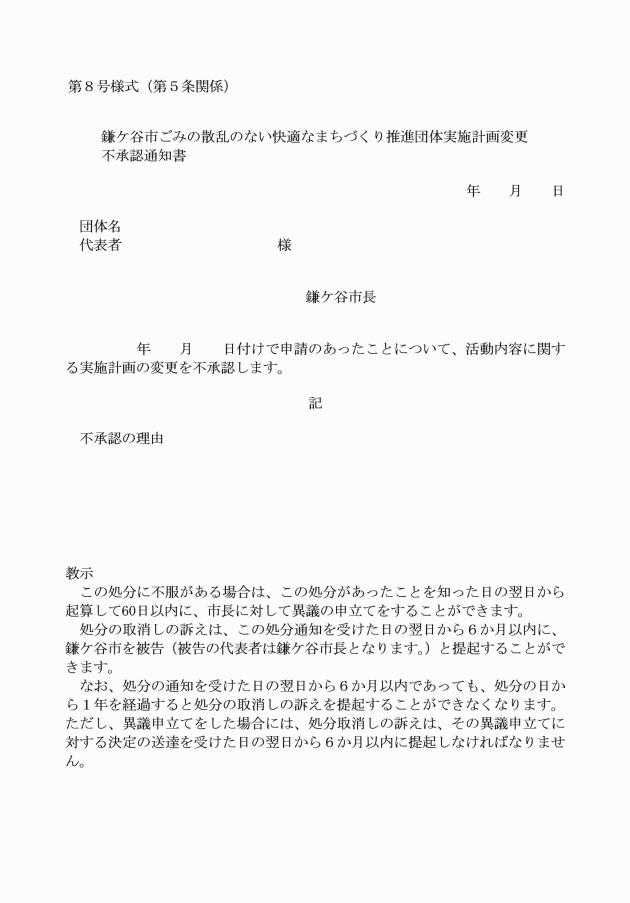 第８号様式（第５条関係）

鎌ケ谷市ごみの散乱のない快適なまちづくり推進団体実施計画変更不承認通知書

年　　月　　日

団体名
代表者　　　　　　　　　　　様

鎌ケ谷市長

　　年　　月　　日付けで申請のあったことについて、活動内容に関する実施計画の変更を不承認します。

記

不承認の理由

教示
　この処分に不服がある場合は、この処分があったことを知った日の翌日から起算して60日以内に、市長に対して異議の申立てをすることができます。
　処分の取消しの訴えは、この処分通知を受けた日の翌日から６か月以内に、鎌ケ谷市を被告（被告の代表者は鎌ケ谷市長となります。）と提起することができます。
　なお、処分の通知を受けた日の翌日から６か月以内であっても、処分の日から１年を経過すると処分の取消しの訴えを提起することができなくなります。ただし、異議申立てをした場合には、処分取消しの訴えは、その異議申立てに対する決定の送達を受けた日の翌日から６か月以内に提起しなければなりません。